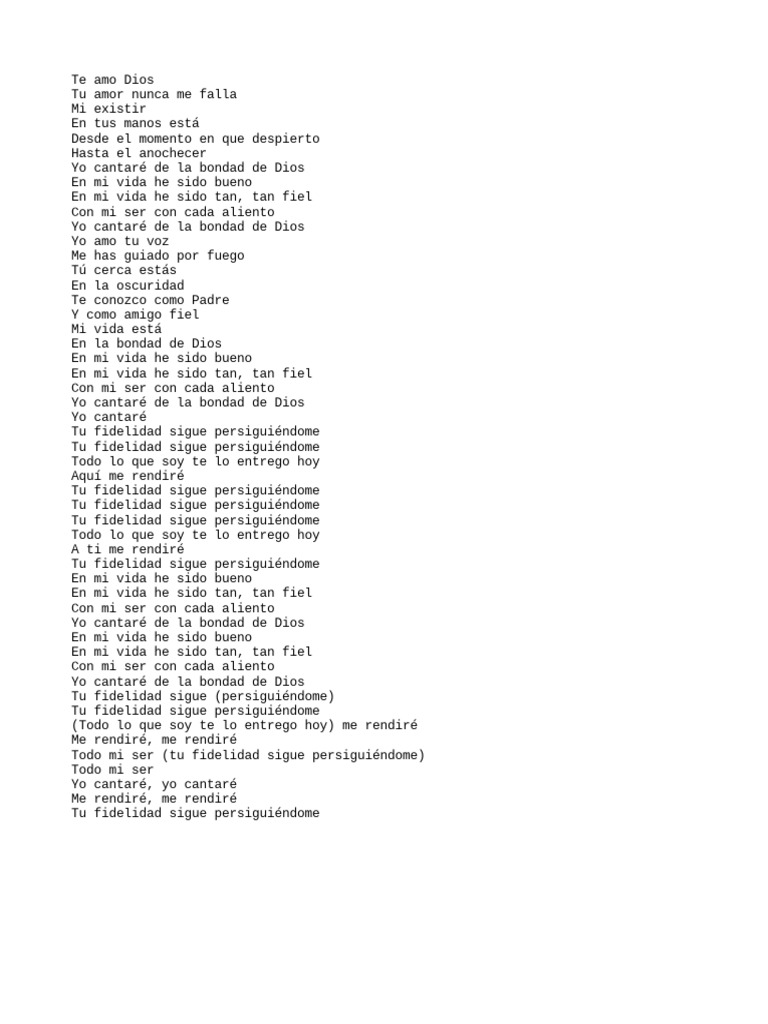 Te amo Dios
Tu amor nunca me falla
Mi existir
En tus manos está
Desde el momento en que despierto
Hasta el anochecer
Yo cantaré de la bondad de Dios
En mi vida he sido bueno
En mi vida he sido tan, tan fiel
Con mi ser con cada aliento
Yo cantaré de la bondad de Dios
Yo amo tu voz
Me has guiado por fuego
Tú cerca estás
En la oscuridad
Te conozco como Padre
Y como amigo fiel
Mi vida está
En la bondad de Dios
En mi vida he sido bueno
En mi vida he sido tan, tan fiel
Con mi ser con cada aliento
Yo cantaré de la bondad de Dios
Yo cantaré
Tu fidelidad sigue persiguiéndome
Tu fidelidad sigue persiguiéndome
Todo lo que soy te lo entrego hoy
Aquí me rendiré
Tu fidelidad sigue persiguiéndome
Tu fidelidad sigue persiguiéndome
Tu fidelidad sigue persiguiéndome
Todo lo que soy te lo entrego hoy
A ti me rendiré
Tu fidelidad sigue persiguiéndome
En mi vida he sido bueno
En mi vida he sido tan, tan fiel
Con mi ser con cada aliento
Yo cantaré de la bondad de Dios
En mi vida he sido bueno
En mi vida he sido tan, tan fiel
Con mi ser con cada aliento
Yo cantaré de la bondad de Dios
Tu fidelidad sigue (persiguiéndome)
Tu fidelidad sigue persiguiéndome
(Todo lo que soy te lo entrego hoy) me rendiré
Me rendiré, me rendiré
Todo mi ser (tu fidelidad sigue persiguiéndome)
Todo mi ser
Yo cantaré, yo cantaré
Me rendiré, me rendiré
Tu fidelidad sigue persiguiéndome